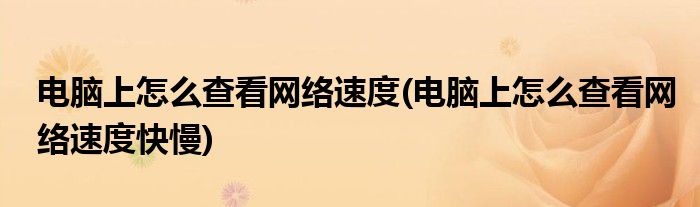 电脑上怎么查看网络速度(电脑上怎么查看网络速度快慢)